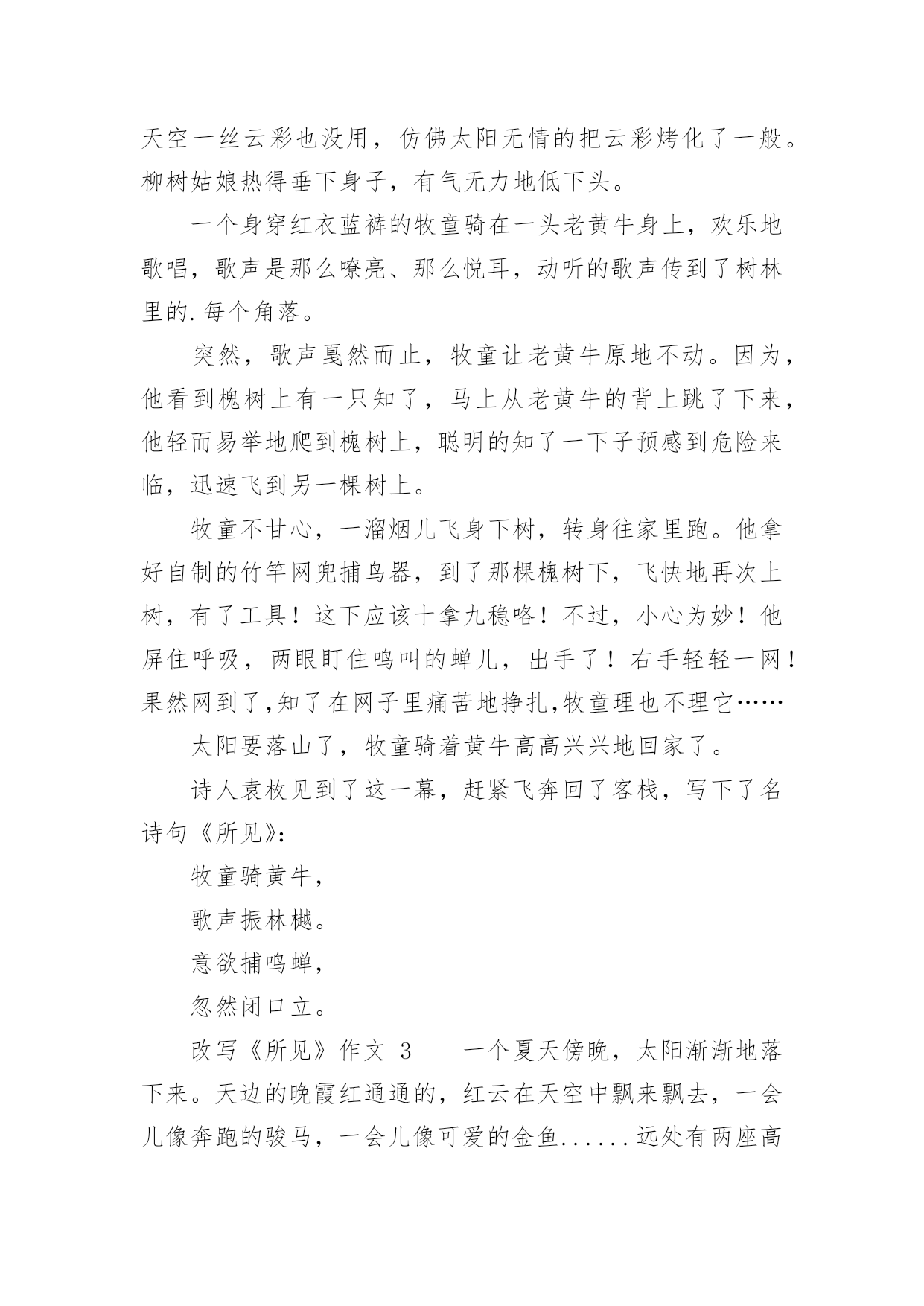 天空一丝云彩也没用，仿佛太阳无情的把云彩烤化了一般。柳树姑娘热得垂下身子，有气无力地低下头。

一个身穿红衣蓝裤的牧童骑在一头老黄牛身上，欢乐地歌唱，歌声是那么嘹亮、那么悦耳，动听的歌声传到了树林里的.每个角落。

突然，歌声戛然而止，牧童让老黄牛原地不动。因为，他看到槐树上有一只知了，马上从老黄牛的背上跳了下来，他轻而易举地爬到槐树上，聪明的知了一下子预感到危险来临，迅速飞到另一棵树上。

牧童不甘心，一溜烟儿飞身下树，转身往家里跑。他拿好自制的竹竿网兜捕鸟器，到了那棵槐树下，飞快地再次上树，有了工具！这下应该十拿九稳咯！不过，小心为妙！他屏住呼吸，两眼盯住鸣叫的蝉儿，出手了！右手轻轻一网！果然网到了,知了在网子里痛苦地挣扎,牧童理也不理它……

太阳要落山了，牧童骑着黄牛高高兴兴地回家了。

诗人袁枚见到了这一幕，赶紧飞奔回了客栈，写下了名诗句《所见》：

牧童骑黄牛，

歌声振林樾。

意欲捕鸣蝉，

忽然闭口立。

改写《所见》作文 3　　一个夏天傍晚，太阳渐渐地落下来。天边的晚霞红通通的，红云在天空中飘来飘去，一会儿像奔跑的骏马，一会儿像可爱的金鱼......远处有两座高